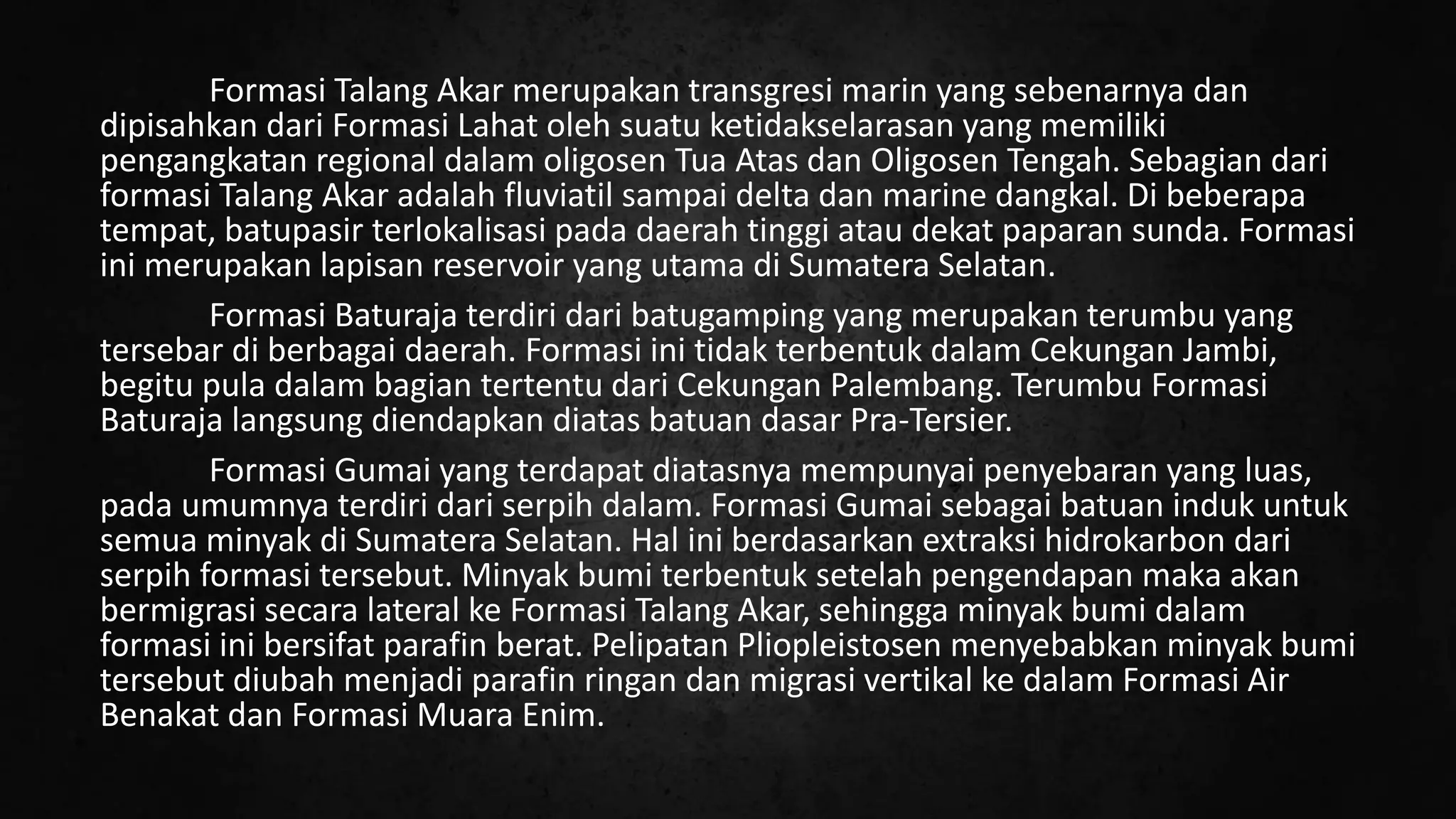 Formasi Talang Akar merupakan transgresi marin yang sebenarnya dan dipisahkan dari Formasi Lahat oleh suatu ketidakselarasan yang memiliki pengangkatan regional dalam oligosen Tua Atas dan Oligosen Tengah. Sebagian dari formasi Talang Akar adalah fluviatil sampai delta dan marine dangkal. Di beberapa tempat, batupasir terlokalisasi pada daerah tinggi atau dekat paparan sunda. Formasi ini merupakan lapisan reservoir yang utama di Sumatera Selatan.

Formasi Baturaja terdiri dari batugamping yang merupakan terumbu yang tersebar di berbagai daerah. Formasi ini tidak terbentuk dalam Cekungan Jambi, begitu pula dalam bagian tertentu dari Cekungan Palembang. Terumbu Formasi Baturaja langsung diendapkan diatas batuan dasar Pra-Tersier.

Formasi Gumai yang terdapat diatasnya mempunyai penyebaran yang luas, pada umumnya terdiri dari serpih dalam. Formasi Gumai sebagai batuan induk untuk semua minyak di Sumatera Selatan. Hal ini berdasarkan extraksi hidrokarbon dari serpih formasi tersebut. Minyak bumi terbentuk setelah pengendapan maka akan bermigrasi secara lateral ke Formasi Talang Akar, sehingga minyak bumi dalam formasi ini bersifat parafin berat. Pelipatan Pliopleistosen menyebabkan minyak bumi tersebut diubah menjadi parafin ringan dan migrasi vertikal ke dalam Formasi Air Benakat dan Formasi Muara Enim.